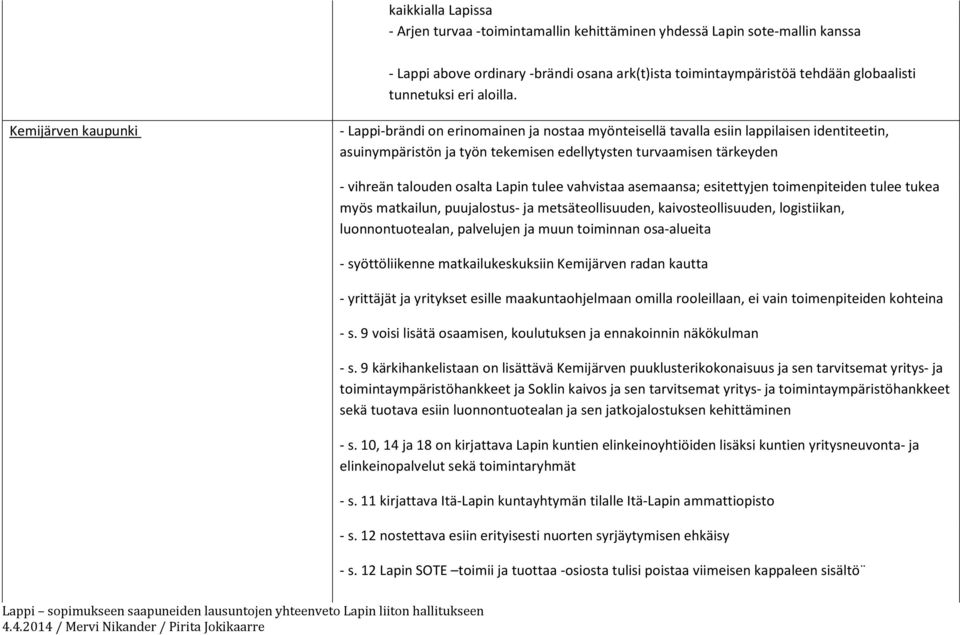 | | kaikkialla Lapissa<br>- Arjen turvaa -toimintamallin kehittäminen yhdessä Lapin sote-mallin kanssa<br><br>- Lappi above ordinary -brändi osana ark(t)ista toimintaympäristöä tehdään globaalisti tunnetuksi eri aloilla. |
|---|---|
| Kemijärven kaupunki | - Lappi-brändi on erinomainen ja nostaa myönteisellä tavalla esiin lappilaisen identiteetin, asuinympäristön ja työn tekemisen edellytysten turvaamisen tärkeyden<br><br>- vihreän talouden osalta Lapin tulee vahvistaa asemaansa; esitettyjen toimenpiteiden tulee tukea myös matkailun, puujalostus- ja metsäteollisuuden, kaivosteollisuuden, logistiikan, luonnontuotealan, palvelujen ja muun toiminnan osa-alueita<br><br>- syöttöliikenne matkailukeskuksiin Kemijärven radan kautta<br><br>- yrittäjät ja yritykset esille maakuntaohjelmaan omilla rooleillaan, ei vain toimenpiteiden kohteina<br><br>- s. 9 voisi lisätä osaamisen, koulutuksen ja ennakoinnin näkökulman<br><br>- s. 9 kärkihankelistaan on lisättävä Kemijärven puuklusterikokonaisuus ja sen tarvitsemat yritys- ja toimintaympäristöhankkeet ja Soklin kaivos ja sen tarvitsemat yritys- ja toimintaympäristöhankkeet sekä tuotava esiin luonnontuotealan ja sen jatkojalostuksen kehittäminen<br><br>- s. 10, 14 ja 18 on kirjattava Lapin kuntien elinkeinoyhtiöiden lisäksi kuntien yritysneuvonta- ja elinkeinopalvelut sekä toimintaryhmät<br><br>- s. 11 kirjattava Itä-Lapin kuntayhtymän tilalle Itä-Lapin ammattiopisto<br><br>- s. 12 nostettava esiin erityisesti nuorten syrjäytymisen ehkäisy<br><br>- s. 12 Lapin SOTE –toimii ja tuottaa -osiosta tulisi poistaa viimeisen kappaleen sisältö¨ |

Lappi – sopimukseen saapuneiden lausuntojen yhteenveto Lapin liiton hallitukseen
4.4.2014 / Mervi Nikander / Pirita Jokikaarre